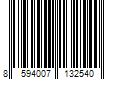 8 594007 132540